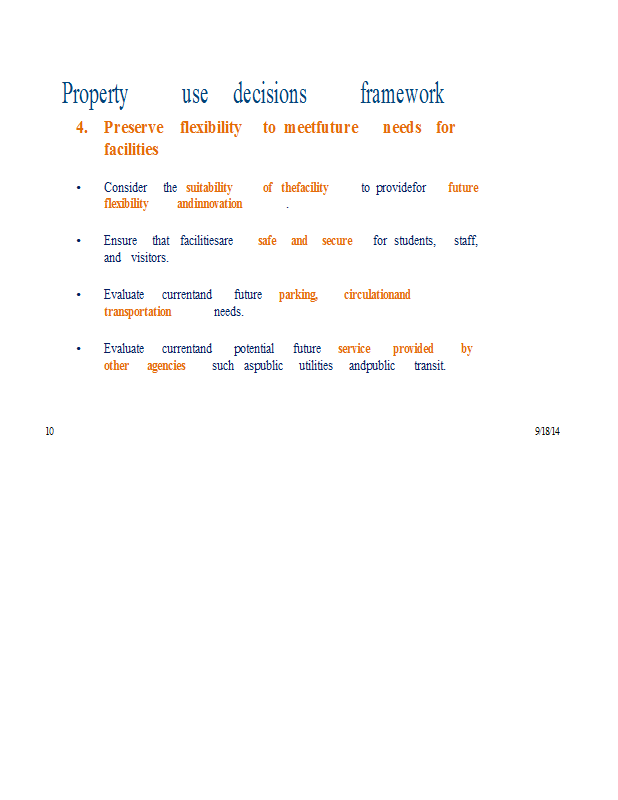 Property use decisions framework

4. Preserve flexibility to meetfuture needs for facilities

• Consider the suitability of thefacility to providefor future flexibility andinnovation .

• Ensure that facilitiesare safe and secure for students, staff, and visitors.

• Evaluate currentand future parking, circulationand transportation needs.

• Evaluate currentand potential future service provided by other agencies such aspublic utilities andpublic transit.

10

9/18/14